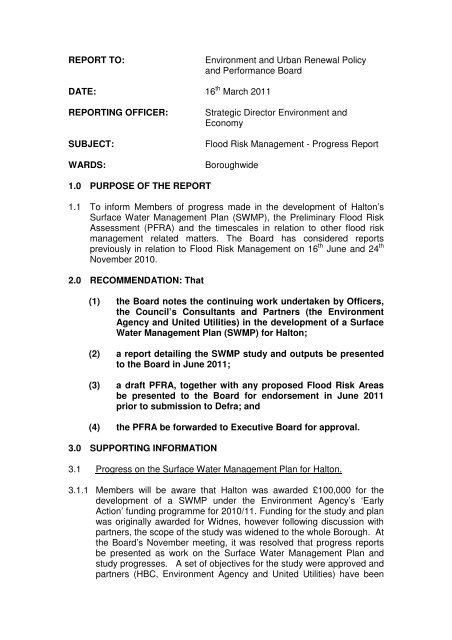 REPORT TO: Environment and Urban Renewal Policy and Performance Board

DATE: 16$^{th}$ March 2011

REPORTING OFFICER: Strategic Director Environment and Economy

SUBJECT: Flood Risk Management - Progress Report

WARDS: Boroughwide

1.0 PURPOSE OF THE REPORT

1.1 To inform Members of progress made in the development of Halton's Surface Water Management Plan (SWMP), the Preliminary Flood Risk Assessment (PFRA) and the timescales in relation to other flood risk management related matters. The Board has considered reports previously in relation to Flood Risk Management on 16$^{th}$ June and 24$^{th}$ November 2010.

2.0 RECOMMENDATION: That

(1) the Board notes the continuing work undertaken by Officers, the Council's Consultants and Partners (the Environment Agency and United Utilities) in the development of a Surface Water Management Plan (SWMP) for Halton;

(2) a report detailing the SWMP study and outputs be presented to the Board in June 2011;

(3) a draft PFRA, together with any proposed Flood Risk Areas be presented to the Board for endorsement in June 2011 prior to submission to Defra; and

(4) the PFRA be forwarded to Executive Board for approval.

3.0 SUPPORTING INFORMATION

3.1 Progress on the Surface Water Management Plan for Halton.

3.1.1 Members will be aware that Halton was awarded £100,000 for the development of a SWMP under the Environment Agency's 'Early Action' funding programme for 2010/11. Funding for the study and plan was originally awarded for Widnes, however following discussion with partners, the scope of the study was widened to the whole Borough. At the Board's November meeting, it was resolved that progress reports be presented as work on the Surface Water Management Plan and study progresses. A set of objectives for the study were approved and partners (HBC, Environment Agency and United Utilities) have been